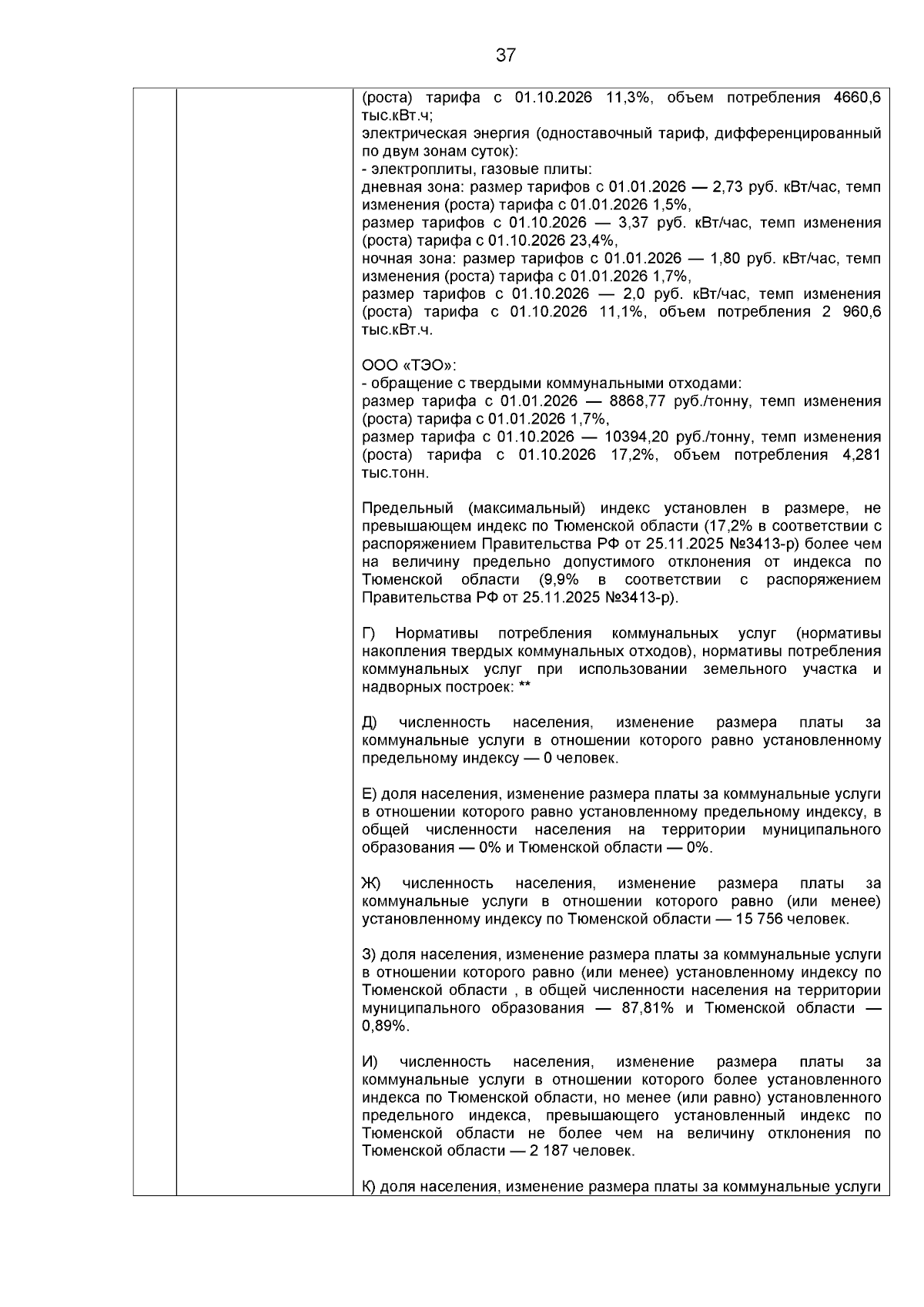 37

(роста) тарифа с 01.10.2026 11,3%, объем потребления 4660,6 тыс.кВт.ч;
электрическая энергия (одноставочный тариф, дифференцированный по двум зонам суток):
- электроплиты, газовые плиты:
дневная зона: размер тарифов с 01.01.2026 — 2,73 руб. кВт/час, темп изменения (роста) тарифа с 01.01.2026 1,5%,
размер тарифов с 01.10.2026 — 3,37 руб. кВт/час, темп изменения (роста) тарифа с 01.10.2026 23,4%,
ночная зона: размер тарифов с 01.01.2026 — 1,80 руб. кВт/час, темп изменения (роста) тарифа с 01.01.2026 1,7%,
размер тарифов с 01.10.2026 — 2,0 руб. кВт/час, темп изменения (роста) тарифа с 01.10.2026 11,1%, объем потребления 2 960,6 тыс.кВт.ч.

ООО «ТЭО»:
- обращение с твердыми коммунальными отходами:
размер тарифа с 01.01.2026 — 8868,77 руб./тонну, темп изменения (роста) тарифа с 01.01.2026 1,7%,
размер тарифа с 01.10.2026 — 10394,20 руб./тонну, темп изменения (роста) тарифа с 01.10.2026 17,2%, объем потребления 4,281 тыс.тонн.

Предельный (максимальный) индекс установлен в размере, не превышающем индекс по Тюменской области (17,2% в соответствии с распоряжением Правительства РФ от 25.11.2025 №3413-р) более чем на величину предельно допустимого отклонения от индекса по Тюменской области (9,9% в соответствии с распоряжением Правительства РФ от 25.11.2025 №3413-р).

Г) Нормативы потребления коммунальных услуг (нормативы накопления твердых коммунальных отходов), нормативы потребления коммунальных услуг при использовании земельного участка и надворных построек: **

Д) численность населения, изменение размера платы за коммунальные услуги в отношении которого равно установленному предельному индексу — 0 человек.

Е) доля населения, изменение размера платы за коммунальные услуги в отношении которого равно установленному предельному индексу, в общей численности населения на территории муниципального образования — 0% и Тюменской области — 0%.

Ж) численность населения, изменение размера платы за коммунальные услуги в отношении которого равно (или менее) установленному индексу по Тюменской области — 15 756 человек.

З) доля населения, изменение размера платы за коммунальные услуги в отношении которого равно (или менее) установленному индексу по Тюменской области , в общей численности населения на территории муниципального образования — 87,81% и Тюменской области — 0,89%.

И) численность населения, изменение размера платы за коммунальные услуги в отношении которого более установленного индекса по Тюменской области, но менее (или равно) установленного предельного индекса, превышающего установленный индекс по Тюменской области не более чем на величину отклонения по Тюменской области — 2 187 человек.

К) доля населения, изменение размера платы за коммунальные услуги